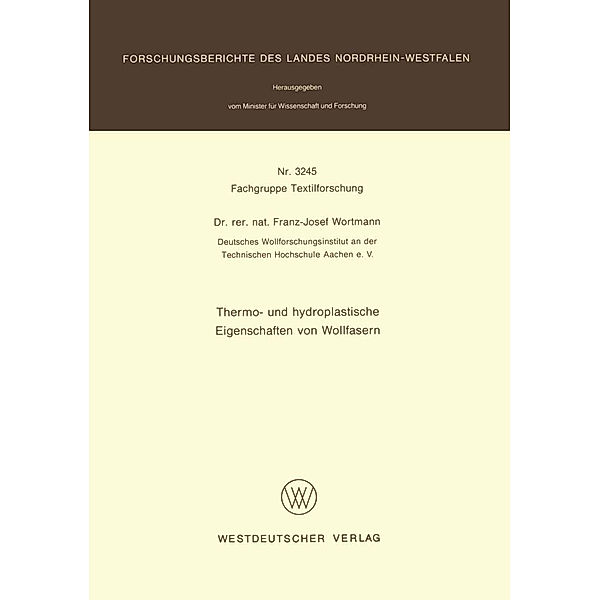 FORSCHUNGSBERICHTE DES LANDES NORDRHEIN-WESTFALEN

Herausgegeben

vom Minister für Wissenschaft und Forschung

Nr. 3245
Fachgruppe Textilforschung

Dr. rer. nat. Franz-Josef Wortmann

Deutsches Wollforschungsinstitut an der Technischen Hochschule Aachen e. V.

Thermo- und hydroplastische Eigenschaften von Wollfasern

WESTDEUTSCHER VERLAG